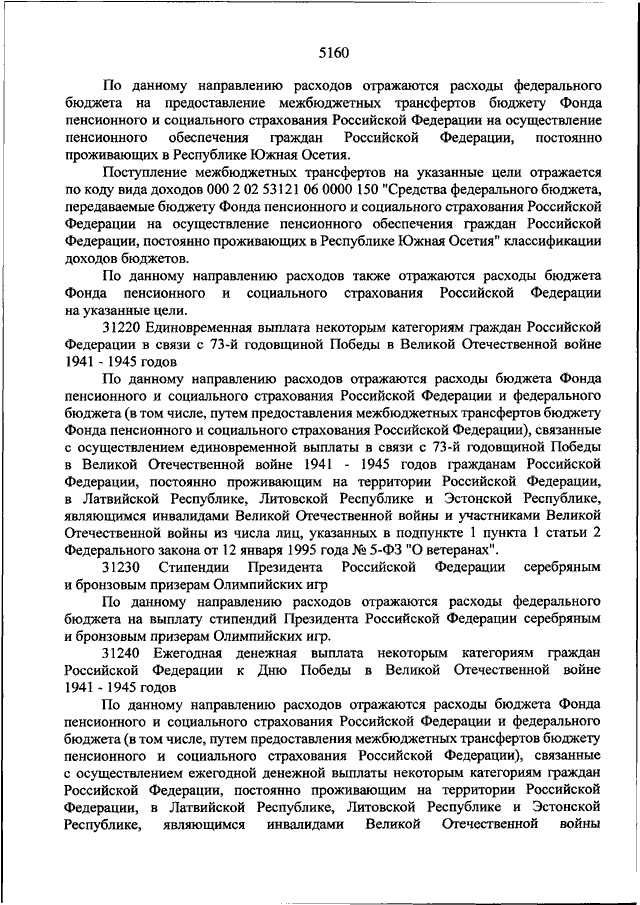 5160

По данному направлению расходов отражаются расходы федерального бюджета на предоставление межбюджетных трансфертов бюджету Фонда пенсионного и социального страхования Российской Федерации на осуществление пенсионного обеспечения граждан Российской Федерации, постоянно проживающих в Республике Южная Осетия.

Поступление межбюджетных трансфертов на указанные цели отражается по коду вида доходов 000 2 02 53121 06 0000 150 "Средства федерального бюджета, передаваемые бюджету Фонда пенсионного и социального страхования Российской Федерации на осуществление пенсионного обеспечения граждан Российской Федерации, постоянно проживающих в Республике Южная Осетия" классификации доходов бюджетов.

По данному направлению расходов также отражаются расходы бюджета Фонда пенсионного и социального страхования Российской Федерации на указанные цели.

31220 Единовременная выплата некоторым категориям граждан Российской Федерации в связи с 73-й годовщиной Победы в Великой Отечественной войне 1941 - 1945 годов

По данному направлению расходов отражаются расходы бюджета Фонда пенсионного и социального страхования Российской Федерации и федерального бюджета (в том числе, путем предоставления межбюджетных трансфертов бюджету Фонда пенсионного и социального страхования Российской Федерации), связанные с осуществлением единовременной выплаты в связи с 73-й годовщиной Победы в Великой Отечественной войне 1941 - 1945 годов гражданам Российской Федерации, постоянно проживающим на территории Российской Федерации, в Латвийской Республике, Литовской Республике и Эстонской Республике, являющимся инвалидами Великой Отечественной войны и участниками Великой Отечественной войны из числа лиц, указанных в подпункте 1 пункта 1 статьи 2 Федерального закона от 12 января 1995 года № 5-ФЗ "О ветеранах".

31230 Стипендии Президента Российской Федерации серебряным и бронзовым призерам Олимпийских игр

По данному направлению расходов отражаются расходы федерального бюджета на выплату стипендий Президента Российской Федерации серебряным и бронзовым призерам Олимпийских игр.

31240 Ежегодная денежная выплата некоторым категориям граждан Российской Федерации к Дню Победы в Великой Отечественной войне 1941 - 1945 годов

По данному направлению расходов отражаются расходы бюджета Фонда пенсионного и социального страхования Российской Федерации и федерального бюджета (в том числе, путем предоставления межбюджетных трансфертов бюджету пенсионного и социального страхования Российской Федерации), связанные с осуществлением ежегодной денежной выплаты некоторым категориям граждан Российской Федерации, постоянно проживающим на территории Российской Федерации, в Латвийской Республике, Литовской Республике и Эстонской Республике, являющимся инвалидами Великой Отечественной войны